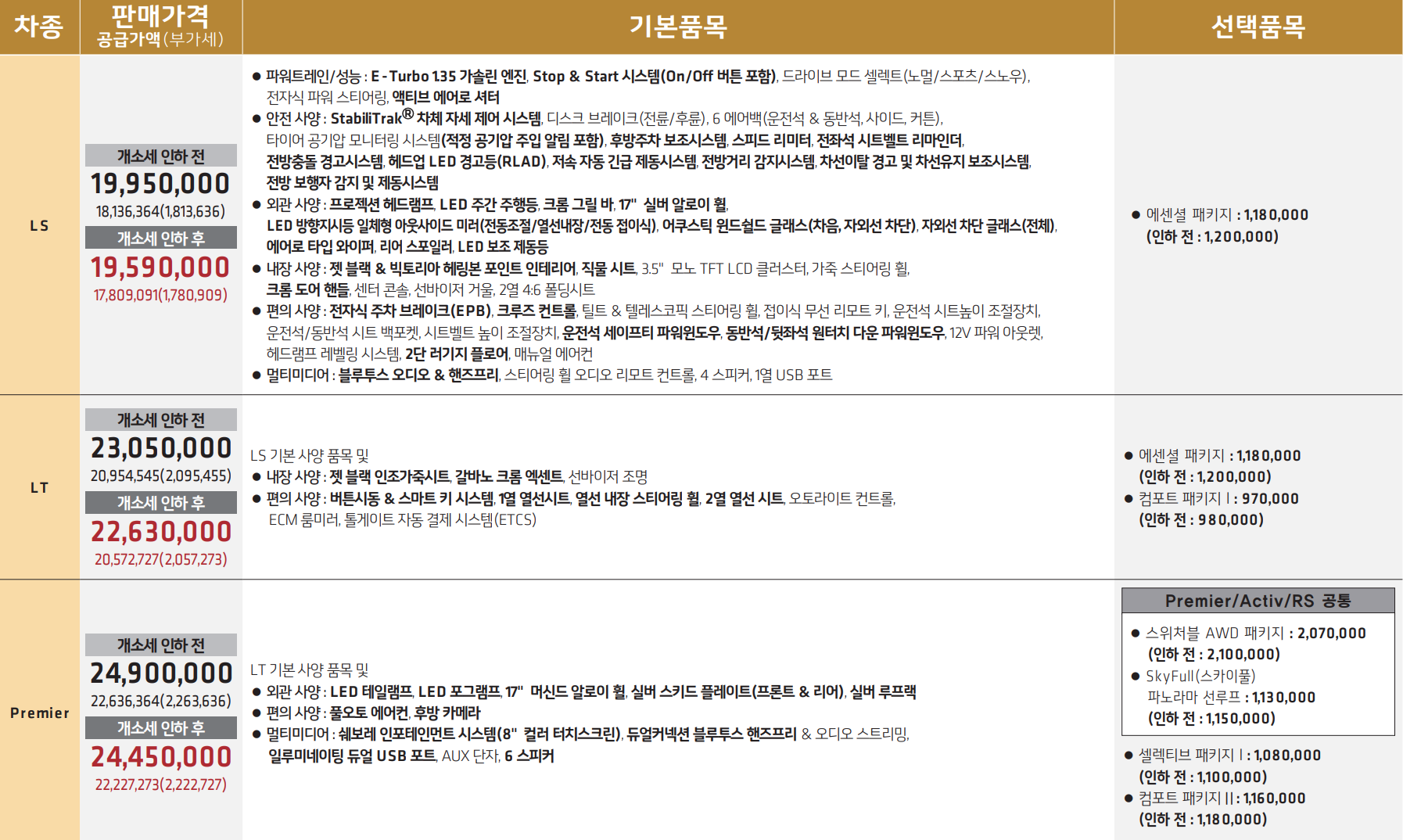 | 차종 | 판매가격 공급가액(부가세) | 기본품목 | 선택품목 |
|---|---|---|---|
| LS | 개소세 인하 전 19,950,000 18,136,364(1,813,636) 개소세 인하 후 19,590,000 17,809,091(1,780,909) | ● 파워트레인/성능 : E-Turbo 1.35 가솔린 엔진, Stop & Start 시스템(On/Off 버튼 포함), 드라이브 모드 셀렉트(노멀/스포츠/스노우), 전자식 파워 스티어링, 액티브 에어로 셔터 ● 안전 사양 : StabiliTrak® 차체 자세 제어 시스템, 디스크 브레이크(전륜/후륜), 6 에어백(운전석 & 동반석, 사이드, 커튼), 타이어 공기압 모니터링 시스템(적정 공기압 주입 알림 포함), 후방주차 보조시스템, 스피드 리미터, 전좌석 시트벨트 리마인더, 전방충돌 경고시스템, 헤드업 LED 경고등(RLAD), 저속 자동 긴급 제동시스템, 전방거리 감지시스템, 차선이탈 경고 및 차선유지 보조시스템, 전방 보행자 감지 및 제동시스템 ● 외관 사양 : 프로젝션 헤드램프, LED 주간 주행등, 크롬 그릴 바, 17" 실버 알로이 휠, LED 방향지시등 일체형 아웃사이드 미러(전동조절/열선내장/전동 접이식), 어쿠스틱 윈드쉴드 글래스(차음, 자외선 차단), 자외선 차단 글래스(전체), 에어로 타입 와이퍼, 리어 스포일러, LED 보조 제동등 ● 내장 사양 : 젯 블랙 & 빅토리아 헤링본 포인트 인테리어, 직물 시트, 3.5" 모노 TFT LCD 클러스터, 가죽 스티어링 휠, 크롬 도어 핸들, 센터 콘솔, 선바이저 거울, 2열 4:6 폴딩시트 ● 편의 사양 : 전자식 주차 브레이크(EPB), 크루즈 컨트롤, 틸트 & 텔레스코픽 스티어링 휠, 접이식 무선 리모트 키, 운전석 시트높이 조절장치, 운전석/동반석 시트 백포켓, 시트벨트 높이 조절장치, 운전석 세이프티 파워윈도우, 동반석/뒷좌석 원터치 다운 파워윈도우, 12V 파워 아웃렛, 헤드램프 레벨링 시스템, 2단 러기지 플로어, 매뉴얼 에어컨 ● 멀티미디어 : 블루투스 오디오 & 핸즈프리, 스티어링 휠 오디오 리모트 컨트롤, 4 스피커, 1열 USB 포트 | ● 에센셜 패키지 : 1,180,000 (인하 전 : 1,200,000) |
| LT | 개소세 인하 전 23,050,000 20,954,545(2,095,455) 개소세 인하 후 22,630,000 20,572,727(2,057,273) | LS 기본 사양 품목 및 ● 내장 사양 : 젯 블랙 인조가죽시트, 갈바노 크롬 엑센트, 선바이저 조명 ● 편의 사양 : 버튼시동 & 스마트 키 시스템, 1열 열선시트, 열선 내장 스티어링 휠, 2열 열선 시트, 오토라이트 컨트롤, ECM 룸미러, 톨게이트 자동 결제 시스템(ETCS) | ● 에센셜 패키지 : 1,180,000 (인하 전 : 1,200,000) ● 컴포트 패키지 I : 970,000 (인하 전 : 980,000) |
| Premier | 개소세 인하 전 24,900,000 22,636,364(2,263,636) 개소세 인하 후 24,450,000 22,227,273(2,222,727) | LT 기본 사양 품목 및 ● 외관 사양 : LED 테일램프, LED 포그램프, 17" 머신드 알로이 휠, 실버 스키드 플레이트(프론트 & 리어), 실버 루프랙 ● 편의 사양 : 풀오토 에어컨, 후방 카메라 ● 멀티미디어 : 쉐보레 인포테인먼트 시스템(8" 컬러 터치스크린), 듀얼커넥션 블루투스 핸즈프리 & 오디오 스트리밍, 일루미네이팅 듀얼 USB 포트, AUX 단자, 6 스피커 | Premier/Activ/RS 공통 ● 스위처블 AWD 패키지 : 2,070,000 (인하 전 : 2,100,000) ● SkyFull(스카이풀) 파노라마 선루프 : 1,130,000 (인하 전 : 1,150,000) ● 셀렉티브 패키지 I : 1,080,000 (인하 전 : 1,100,000) ● 컴포트 패키지 II : 1,160,000 (인하 전 : 1,180,000) |